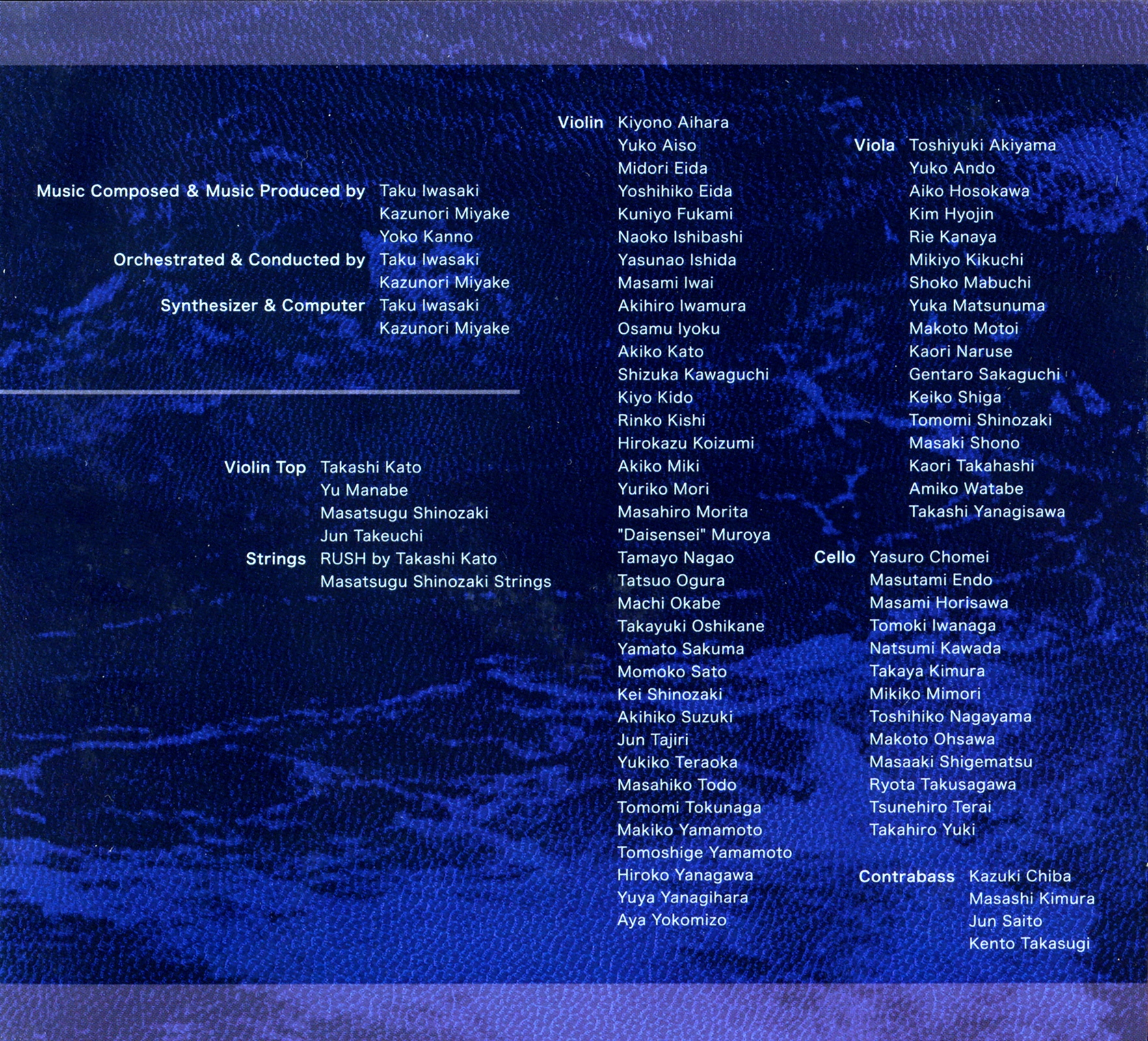 Music Composed & Music Produced by Taku Iwasaki
Kazunori Miyake
Yoko Kanno
Orchestrated & Conducted by Taku Iwasaki
Kazunori Miyake
Synthesizer & Computer Taku Iwasaki
Kazunori Miyake

Violin Top Takashi Kato
Yu Manabe
Masatsugu Shinozaki
Jun Takeuchi
Strings RUSH by Takashi Kato
Masatsugu Shinozaki Strings

Violin Kiyono Aihara
Yuko Aiso
Midori Eida
Yoshihiko Eida
Kuniyo Fukami
Naoko Ishibashi
Yasunao Ishida
Masami Iwai
Akihiro Iwamura
Osamu Iyoku
Akiko Kato
Shizuka Kawaguchi
Kiyo Kido
Rinko Kishi
Hirokazu Koizumi
Akiko Miki
Yuriko Mori
Masahiro Morita
"Daisensei" Muroya
Tamayo Nagao
Tatsuo Ogura
Machi Okabe
Takayuki Oshikane
Yamato Sakuma
Momoko Sato
Kei Shinozaki
Akihiko Suzuki
Jun Tajiri
Yukiko Teraoka
Masahiko Todo
Tomomi Tokunaga
Makiko Yamamoto
Tomoshige Yamamoto
Hiroko Yanagawa
Yuya Yanagihara
Aya Yokomizo

Viola Toshiyuki Akiyama
Yuko Ando
Aiko Hosokawa
Kim Hyojin
Rie Kanaya
Mikiyo Kikuchi
Shoko Mabuchi
Yuka Matsunuma
Makoto Motoi
Kaori Naruse
Gentaro Sakaguchi
Keiko Shiga
Tomomi Shinozaki
Masaki Shono
Kaori Takahashi
Amiko Watabe
Takashi Yanagisawa

Cello Yasuro Chomei
Masutami Endo
Masami Horisawa
Tomoki Iwanaga
Natsumi Kawada
Takaya Kimura
Mikiko Mimori
Toshihiko Nagayama
Makoto Ohsawa
Masaaki Shigematsu
Ryota Takusagawa
Tsunehiro Terai
Takahiro Yuki

Contrabass Kazuki Chiba
Masashi Kimura
Jun Saito
Kento Takasugi